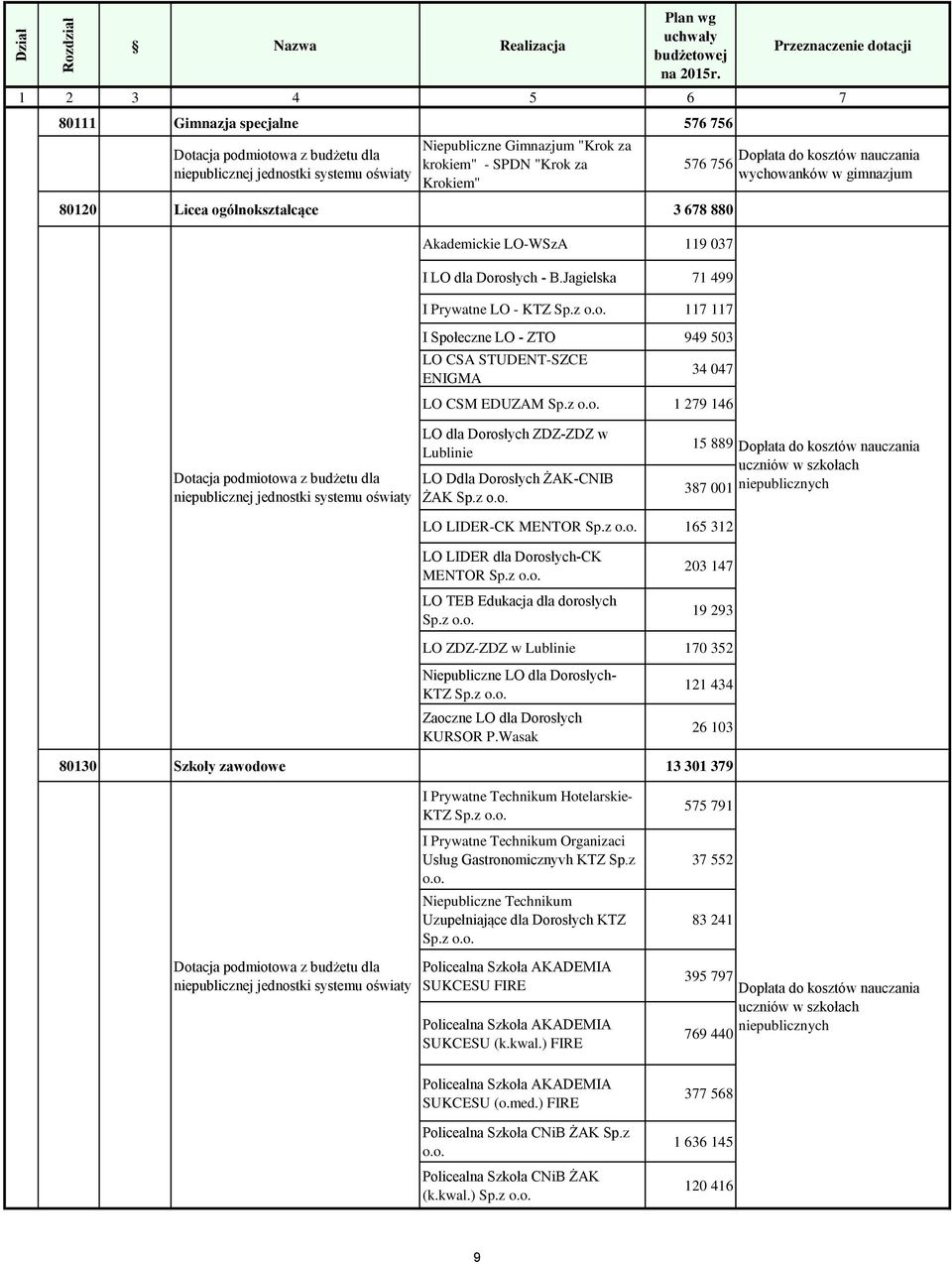 | Dział | Rozdział | § | Nazwa | Realizacja | Plan wg uchwały budżetowej na 2015r. | Przeznaczenie dotacji |
|---|---|---|---|---|---|---|
| 1 | 2 | 3 | 4 | 5 | 6 | 7 |
| | 80111 | | Gimnazja specjalne | | 576 756 | |
| | | | Dotacja podmiotowa z budżetu dla niepublicznej jednostki systemu oświaty | Niepubliczne Gimnazjum "Krok za krokiem" - SPDN "Krok za Krokiem" | 576 756 | Dopłata do kosztów nauczania wychowanków w gimnazjum |
| | 80120 | | Licea ogólnokształcące | | 3 678 880 | |
| | | | Dotacja podmiotowa z budżetu dla niepublicznej jednostki systemu oświaty | Akademickie LO-WSzA | 119 037 | Dopłata do kosztów nauczania uczniów w szkołach niepublicznych |
| | | | | I LO dla Dorosłych - B.Jagielska | 71 499 | |
| | | | | I Prywatne LO - KTZ Sp.z o.o. | 117 117 | |
| | | | | I Społeczne LO - ZTO | 949 503 | |
| | | | | LO CSA STUDENT-SZCE ENIGMA | 34 047 | |
| | | | | LO CSM EDUZAM Sp.z o.o. | 1 279 146 | |
| | | | | LO dla Dorosłych ZDZ-ZDZ w Lublinie | 15 889 | |
| | | | | LO Ddla Dorosłych ŻAK-CNIB ŻAK Sp.z o.o. | 387 001 | |
| | | | | LO LIDER-CK MENTOR Sp.z o.o. | 165 312 | |
| | | | | LO LIDER dla Dorosłych-CK MENTOR Sp.z o.o. | 203 147 | |
| | | | | LO TEB Edukacja dla dorosłych Sp.z o.o. | 19 293 | |
| | | | | LO ZDZ-ZDZ w Lublinie | 170 352 | |
| | | | | Niepubliczne LO dla Dorosłych-KTZ Sp.z o.o. | 121 434 | |
| | | | | Zaoczne LO dla Dorosłych KURSOR P.Wasak | 26 103 | |
| | 80130 | | Szkoły zawodowe | | 13 301 379 | |
| | | | Dotacja podmiotowa z budżetu dla niepublicznej jednostki systemu oświaty | I Prywatne Technikum Hotelarskie-KTZ Sp.z o.o. | 575 791 | Dopłata do kosztów nauczania uczniów w szkołach niepublicznych |
| | | | | I Prywatne Technikum Organizaci Usług Gastronomicznyvh KTZ Sp.z o.o. | 37 552 | |
| | | | | Niepubliczne Technikum Uzupełniające dla Dorosłych KTZ Sp.z o.o. | 83 241 | |
| | | | | Policealna Szkoła AKADEMIA SUKCESU FIRE | 395 797 | |
| | | | | Policealna Szkoła AKADEMIA SUKCESU (k.kwal.) FIRE | 769 440 | |
| | | | | Policealna Szkoła AKADEMIA SUKCESU (o.med.) FIRE | 377 568 | |
| | | | | Policealna Szkoła CNiB ŻAK Sp.z o.o. | 1 636 145 | |
| | | | | Policealna Szkoła CNiB ŻAK (k.kwal.) Sp.z o.o. | 120 416 | |

9